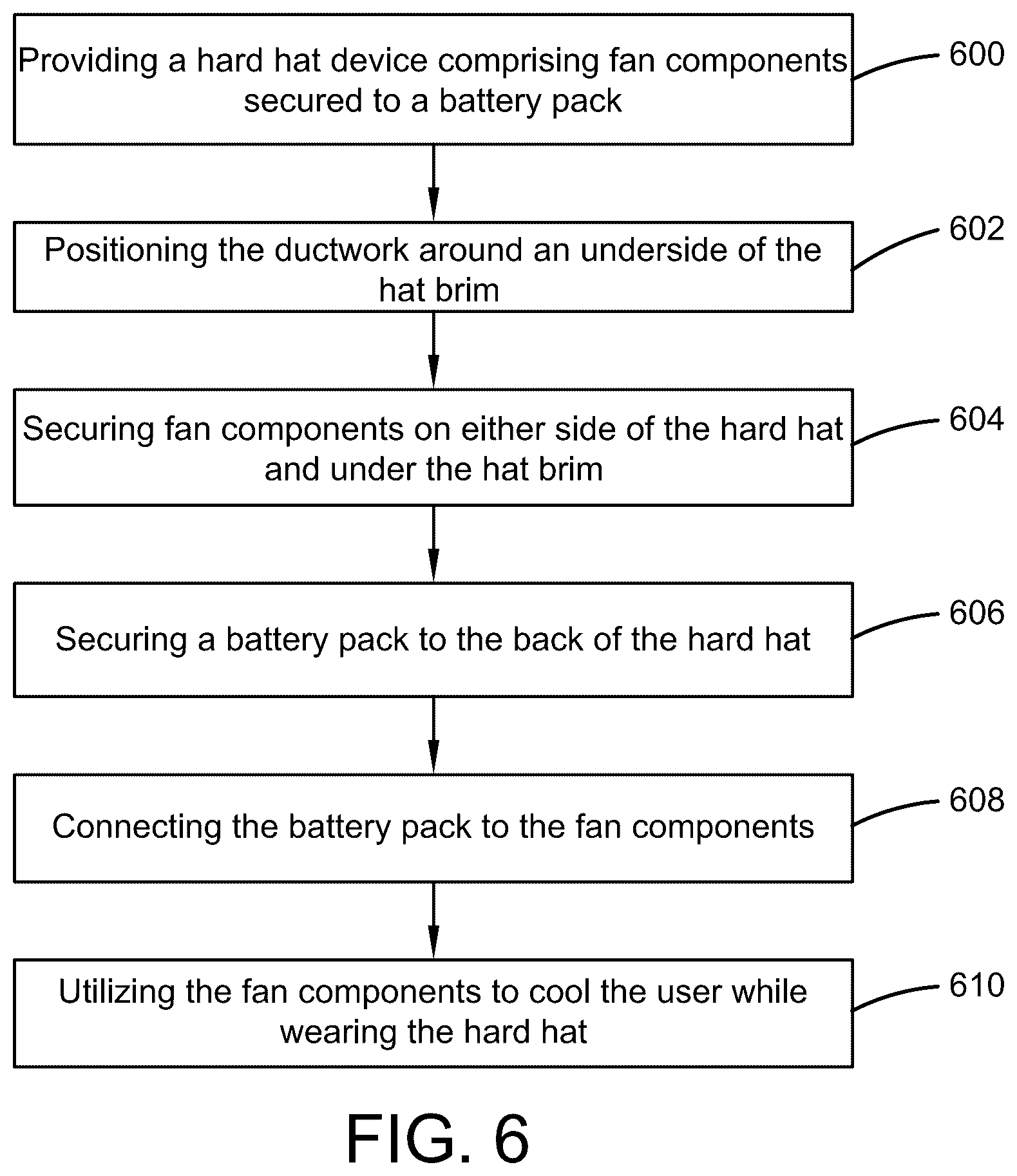 Providing a hard hat device comprising fan components secured to a battery pack

600

Positioning the ductwork around an underside of the hat brim

602

Securing fan components on either side of the hard hat and under the hat brim

604

Securing a battery pack to the back of the hard hat

606

Connecting the battery pack to the fan components

608

Utilizing the fan components to cool the user while wearing the hard hat

610

FIG. 6